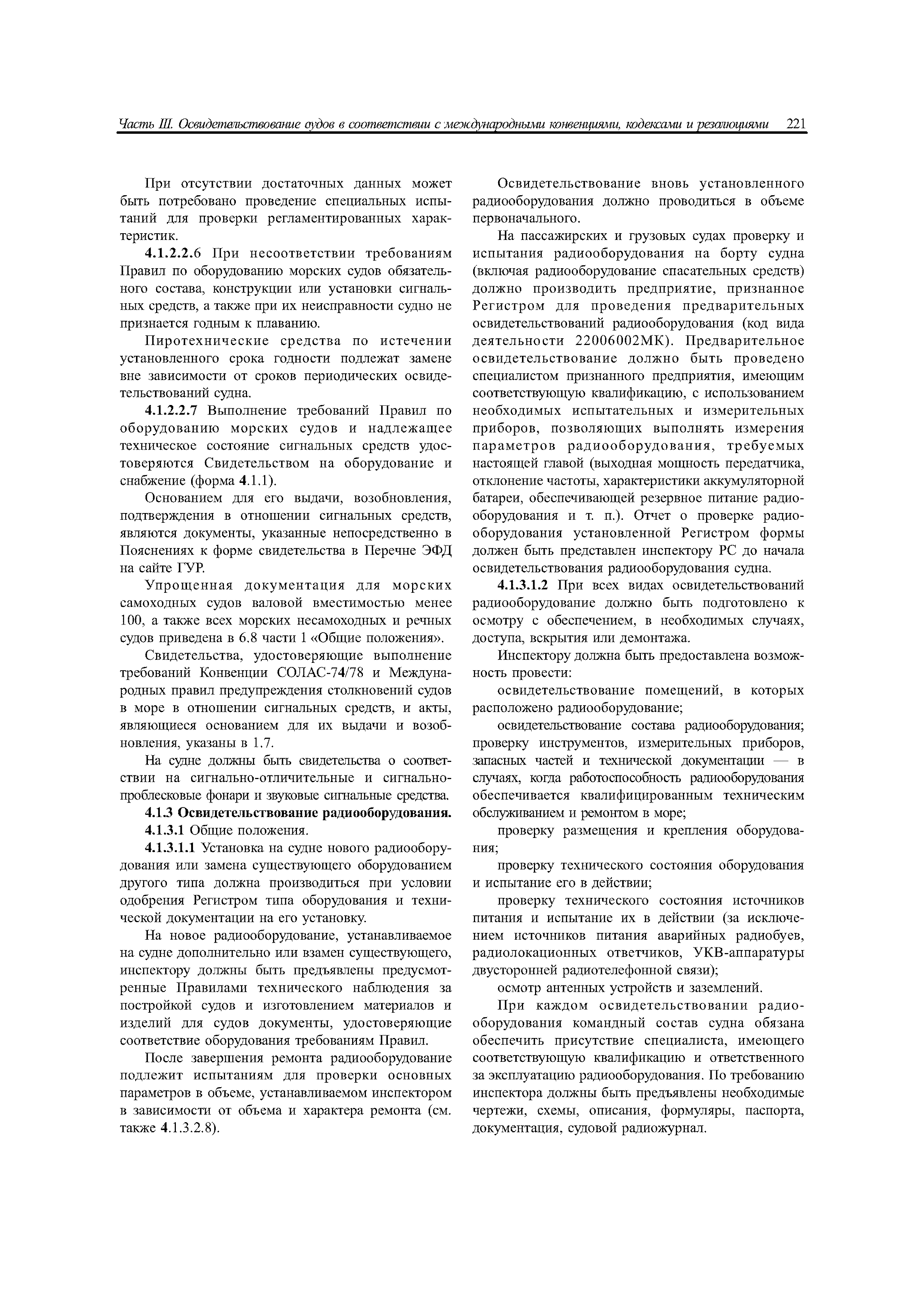 Часть III. Освидетельствование судов в соответствии с международными конвенциями, кодексами и резолюциями 221

При отсутствии достаточных данных может быть потребовано проведение специальных испытаний для проверки регламентированных характеристик.

4.1.2.2.6 При несоответствии требованиям Правил по оборудованию морских судов обязательного состава, конструкции или установки сигнальных средств, а также при их неисправности судно не признается годным к плаванию.

Пиротехнические средства по истечении установленного срока годности подлежат замене вне зависимости от сроков периодических освидетельствований судна.

4.1.2.2.7 Выполнение требований Правил по оборудованию морских судов и надлежащее техническое состояние сигнальных средств удостоверяются Свидетельством на оборудование и снабжение (форма 4.1.1).

Основанием для его выдачи, возобновления, подтверждения в отношении сигнальных средств, являются документы, указанные непосредственно в Пояснениях к форме свидетельства в Перечне ЭФД на сайте ГУР.

Упрощенная документация для морских самоходных судов валовой вместимостью менее 100, а также всех морских несамоходных и речных судов приведена в 6.8 части 1 «Общие положения».

Свидетельства, удостоверяющие выполнение требований Конвенции СОЛАС-74/78 и Международных правил предупреждения столкновений судов в море в отношении сигнальных средств, и акты, являющиеся основанием для их выдачи и возобновления, указаны в 1.7.

На судне должны быть свидетельства о соответствии на сигнально-отличительные и сигнально-проблесковые фонари и звуковые сигнальные средства.

4.1.3 Освидетельствование радиооборудования.

4.1.3.1 Общие положения.

4.1.3.1.1 Установка на судне нового радиооборудования или замена существующего оборудованием другого типа должна производиться при условии одобрения Регистром типа оборудования и технической документации на его установку.

На новое радиооборудование, устанавливаемое на судне дополнительно или взамен существующего, инспектору должны быть предъявлены предусмотренные Правилами технического наблюдения за постройкой судов и изготовлением материалов и изделий для судов документы, удостоверяющие соответствие оборудования требованиям Правил.

После завершения ремонта радиооборудование подлежит испытаниям для проверки основных параметров в объеме, устанавливаемом инспектором в зависимости от объема и характера ремонта (см. также 4.1.3.2.8).

Освидетельствование вновь установленного радиооборудования должно проводиться в объеме первоначального.

На пассажирских и грузовых судах проверку и испытания радиооборудования на борту судна (включая радиооборудование спасательных средств) должно производить предприятие, признанное Регистром для проведения предварительных освидетельствований радиооборудования (код вида деятельности 22006002МК). Предварительное освидетельствование должно быть проведено специалистом признанного предприятия, имеющим соответствующую квалификацию, с использованием необходимых испытательных и измерительных приборов, позволяющих выполнять измерения параметров радиооборудования, требуемых настоящей главой (выходная мощность передатчика, отклонение частоты, характеристики аккумуляторной батареи, обеспечивающей резервное питание радиооборудования и т. п.). Отчет о проверке радиооборудования установленной Регистром формы должен быть представлен инспектору РС до начала освидетельствования радиооборудования судна.

4.1.3.1.2 При всех видах освидетельствований радиооборудование должно быть подготовлено к осмотру с обеспечением, в необходимых случаях, доступа, вскрытия или демонтажа.

Инспектору должна быть предоставлена возможность провести:

освидетельствование помещений, в которых расположено радиооборудование;

освидетельствование состава радиооборудования; проверку инструментов, измерительных приборов, запасных частей и технической документации — в случаях, когда работоспособность радиооборудования обеспечивается квалифицированным техническим обслуживанием и ремонтом в море;

проверку размещения и крепления оборудования;

проверку технического состояния оборудования и испытание его в действии;

проверку технического состояния источников питания и испытание их в действии (за исключением источников питания аварийных радиобуев, радиолокационных ответчиков, УКВ-аппаратуры двусторонней радиотелефонной связи);

осмотр антенных устройств и заземлений.

При каждом освидетельствовании радиооборудования командный состав судна обязана обеспечить присутствие специалиста, имеющего соответствующую квалификацию и ответственного за эксплуатацию радиооборудования. По требованию инспектора должны быть предъявлены необходимые чертежи, схемы, описания, формуляры, паспорта, документация, судовой радиожурнал.